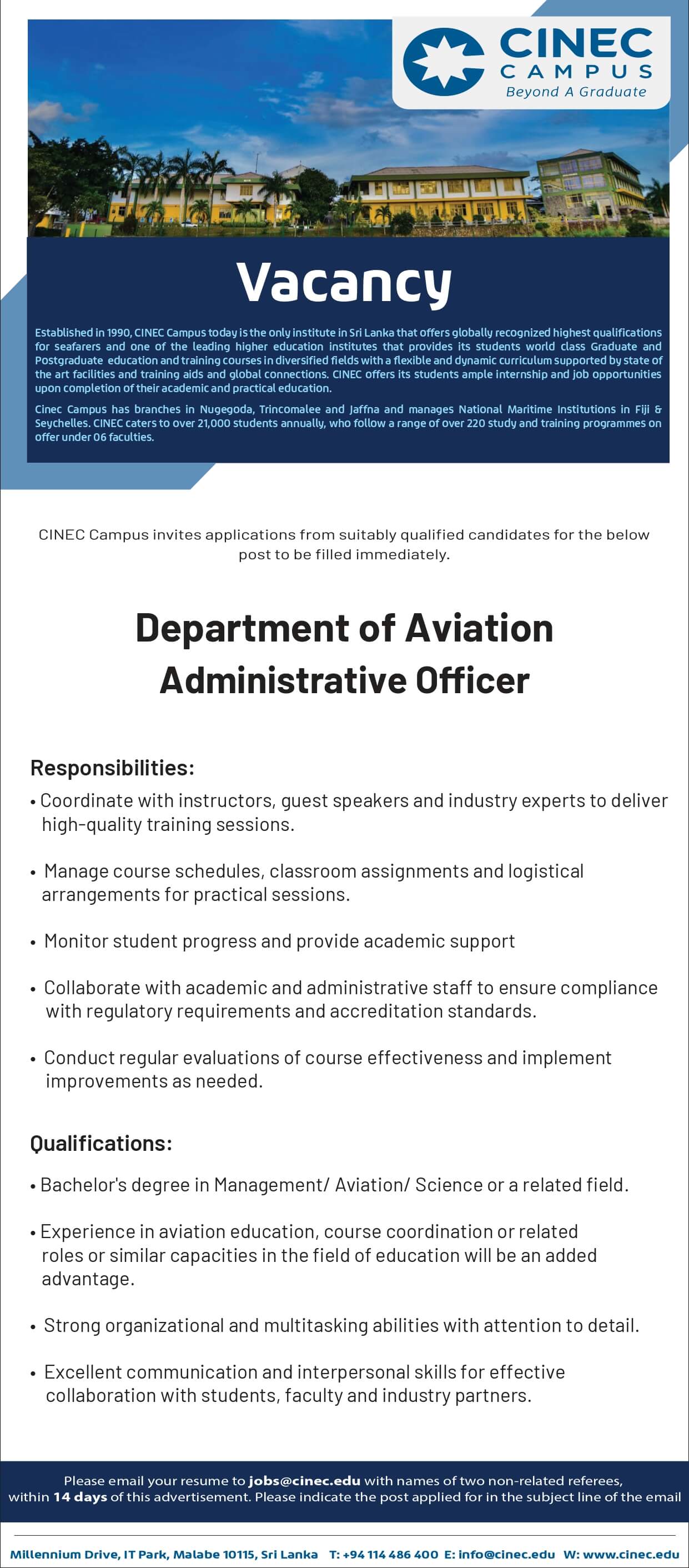 CINEC CAMPUS
Beyond A Graduate

Vacancy

Established in 1990, CINEC Campus today is the only institute in Sri Lanka that offers globally recognized highest qualifications for seafarers and one of the leading higher education institutes that provides its students world class Graduate and Postgraduate education and training courses in diversified fields with a flexible and dynamic curriculum supported by state of the art facilities and training aids and global connections. CINEC offers its students ample internship and job opportunities upon completion of their academic and practical education.

Cinec Campus has branches in Nugegoda, Trincomalee and Jaffna and manages National Maritime Institutions in Fiji & Seychelles. CINEC caters to over 21,000 students annually, who follow a range of over 220 study and training programmes on offer under 06 faculties.

CINEC Campus invites applications from suitably qualified candidates for the below post to be filled immediately.

Department of Aviation
Administrative Officer

Responsibilities:
• Coordinate with instructors, guest speakers and industry experts to deliver high-quality training sessions.

• Manage course schedules, classroom assignments and logistical arrangements for practical sessions.

• Monitor student progress and provide academic support

• Collaborate with academic and administrative staff to ensure compliance with regulatory requirements and accreditation standards.

• Conduct regular evaluations of course effectiveness and implement improvements as needed.

Qualifications:
• Bachelor's degree in Management/ Aviation/ Science or a related field.

• Experience in aviation education, course coordination or related roles or similar capacities in the field of education will be an added advantage.

• Strong organizational and multitasking abilities with attention to detail.

• Excellent communication and interpersonal skills for effective collaboration with students, faculty and industry partners.

Please email your resume to jobs@cinec.edu with names of two non-related referees, within 14 days of this advertisement. Please indicate the post applied for in the subject line of the email

Millennium Drive, IT Park, Malabe 10115, Sri Lanka T: +94 114 486 400 E: info@cinec.edu W: www.cinec.edu